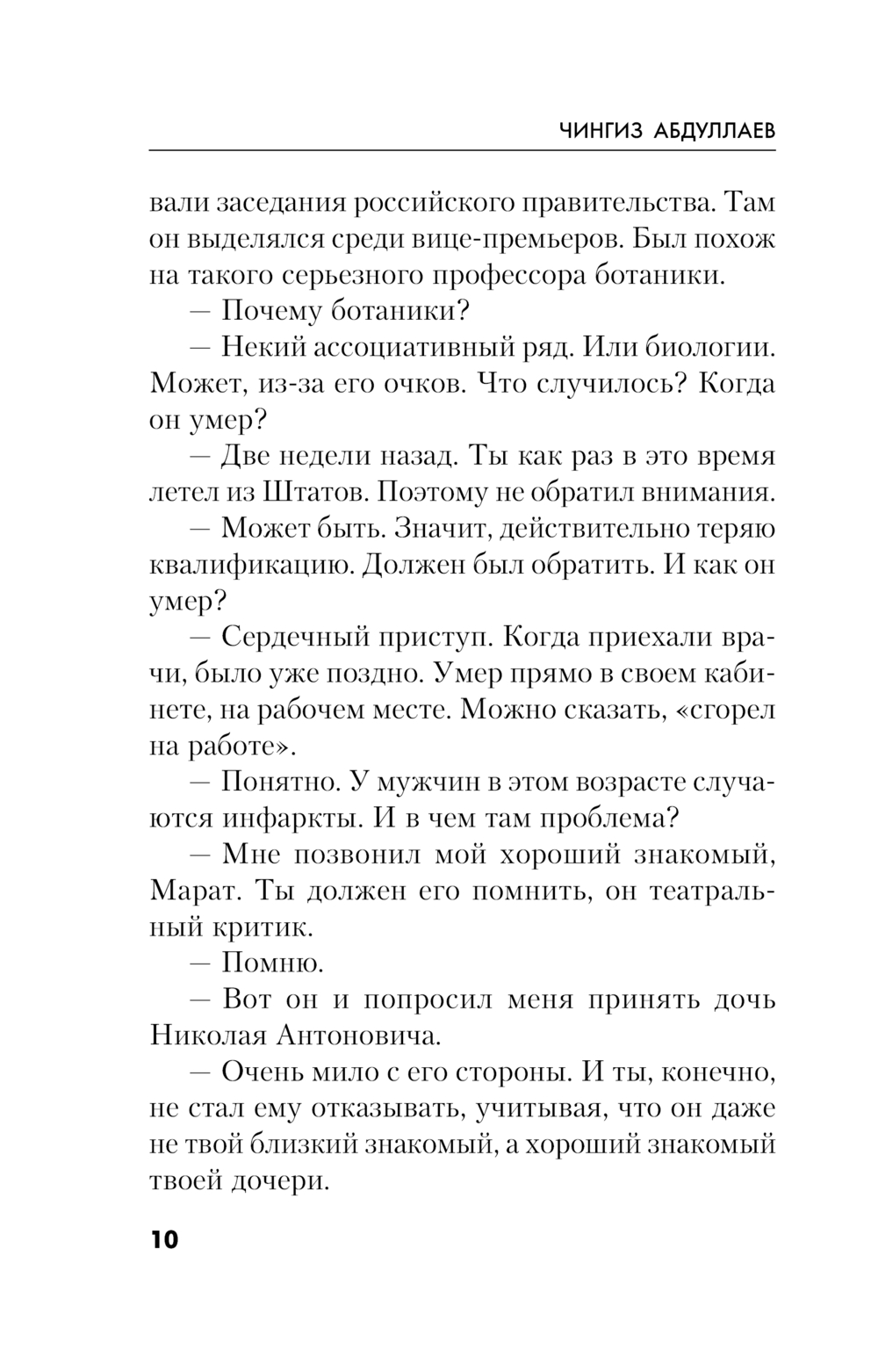 ЧИНГИЗ АБДУЛЛАЕВ

вали заседания российского правительства. Там он выделялся среди вице-премьеров. Был похож на такого серьезного профессора ботаники.

— Почему ботаники?

— Некий ассоциативный ряд. Или биологии. Может, из-за его очков. Что случилось? Когда он умер?

— Две недели назад. Ты как раз в это время летел из Штатов. Поэтому не обратил внимания.

— Может быть. Значит, действительно теряю квалификацию. Должен был обратить. И как он умер?

— Сердечный приступ. Когда приехали врачи, было уже поздно. Умер прямо в своем кабинете, на рабочем месте. Можно сказать, «сгорел на работе».

— Понятно. У мужчин в этом возрасте случаются инфаркты. И в чем там проблема?

— Мне позвонил мой хороший знакомый, Марат. Ты должен его помнить, он театральный критик.

— Помню.

— Вот он и попросил меня принять дочь Николая Антоновича.

— Очень мило с его стороны. И ты, конечно, не стал ему отказывать, учитывая, что он даже не твой близкий знакомый, а хороший знакомый твоей дочери.

10